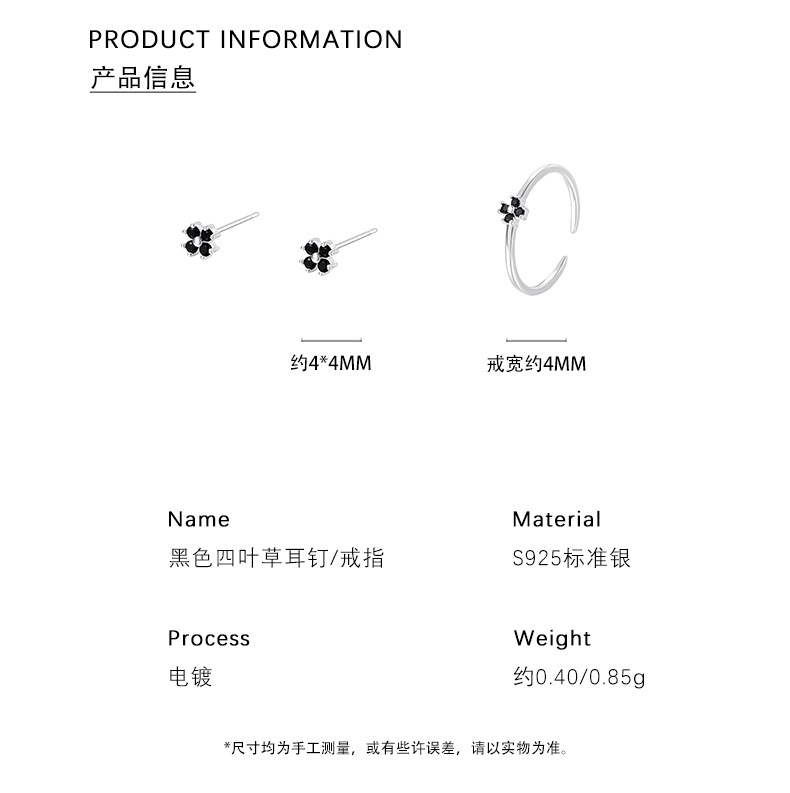 PRODUCT INFORMATION
产品信息

约4*4MM

戒宽约4MM

Name
黑色四叶草耳钉/戒指

Material
S925标准银

Process
电镀

Weight
约0.40/0.85g

*尺寸均为手工测量，或有些许误差，请以实物为准。